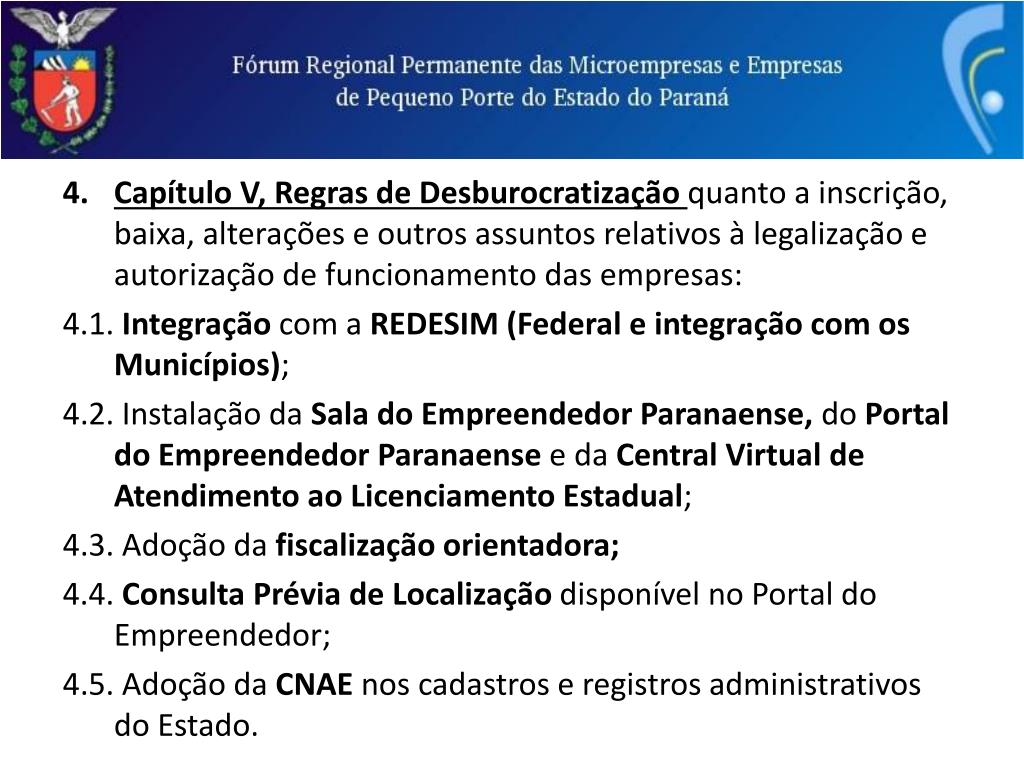 Fórum Regional Permanente das Microempresas e Empresas de Pequeno Porte do Estado do Paraná

4. Capítulo V, Regras de Desburocratização quanto a inscrição, baixa, alterações e outros assuntos relativos à legalização e autorização de funcionamento das empresas:

4.1. Integração com a REDESIM (Federal e integração com os Municípios);

4.2. Instalação da Sala do Empreendedor Paranaense, do Portal do Empreendedor Paranaense e da Central Virtual de Atendimento ao Licenciamento Estadual;

4.3. Adoção da fiscalização orientadora;

4.4. Consulta Prévia de Localização disponível no Portal do Empreendedor;

4.5. Adoção da CNAE nos cadastros e registros administrativos do Estado.